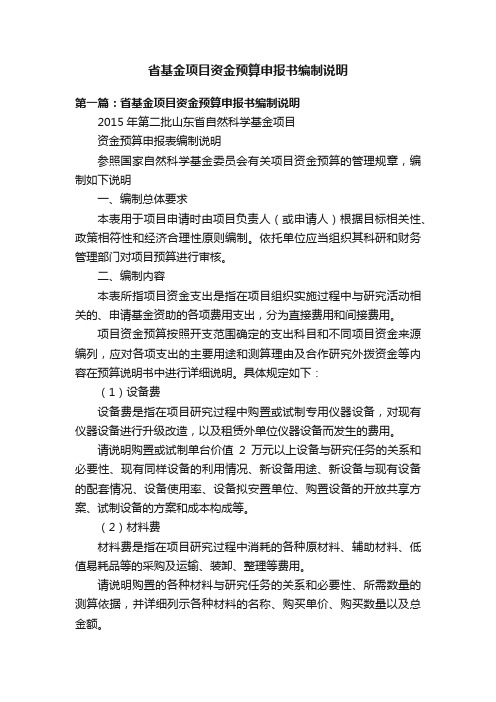 省基金项目资金预算申报书编制说明

第一篇：省基金项目资金预算申报书编制说明

2015 年第二批山东省自然科学基金项目

资金预算申报表编制说明

参照国家自然科学基金委员会有关项目资金预算的管理规章，编制如下说明

一、编制总体要求

本表用于项目申请时由项目负责人（或申请人）根据目标相关性、政策相符性和经济合理性原则编制。依托单位应当组织其科研和财务管理部门对项目预算进行审核。

二、编制内容

本表所指项目资金支出是指在项目组织实施过程中与研究活动相关的、申请基金资助的各项费用支出，分为直接费用和间接费用。

项目资金预算按照开支范围确定的支出科目和不同项目资金来源编列，应对各项支出的主要用途和测算理由及合作研究外拨资金等内容在预算说明书中进行详细说明。具体规定如下：

（1）设备费

设备费是指在项目研究过程中购置或试制专用仪器设备，对现有仪器设备进行升级改造，以及租赁外单位仪器设备而发生的费用。

请说明购置或试制单台价值 2 万元以上设备与研究任务的关系和必要性、现有同样设备的利用情况、新设备用途、新设备与现有设备的配套情况、设备使用率、设备拟安置单位、购置设备的开放共享方案、试制设备的方案和成本构成等。

（2）材料费

材料费是指在项目研究过程中消耗的各种原材料、辅助材料、低值易耗品等的采购及运输、装卸、整理等费用。

请说明购置的各种材料与研究任务的关系和必要性、所需数量的测算依据，并详细列示各种材料的名称、购买单价、购买数量以及总金额。